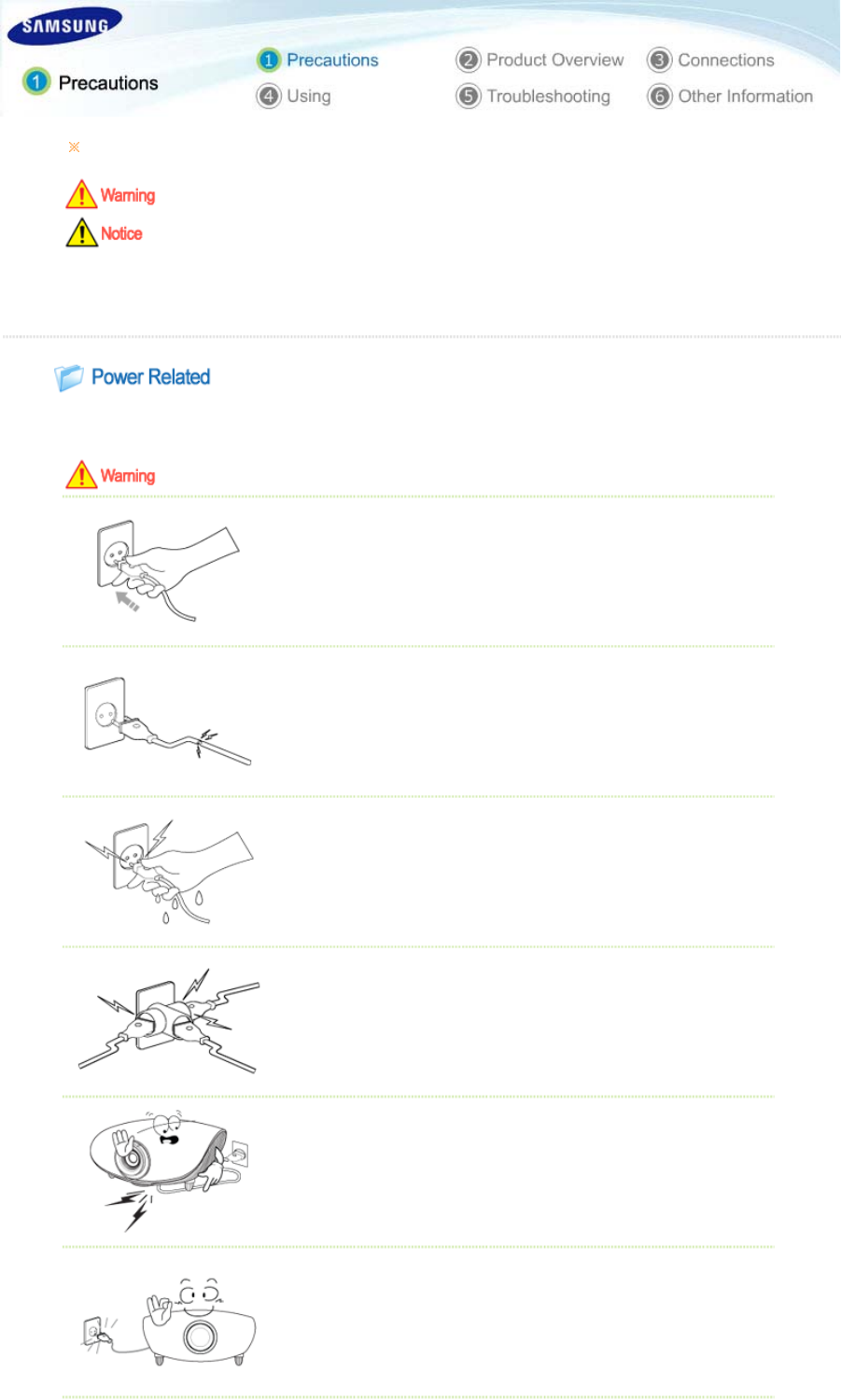 SAMSUNG

1 Precautions

1 Precautions
2 Product Overview
3 Connections
4 Using
5 Troubleshooting
6 Other Information

※

Warning

Notice

Power Related

Warning